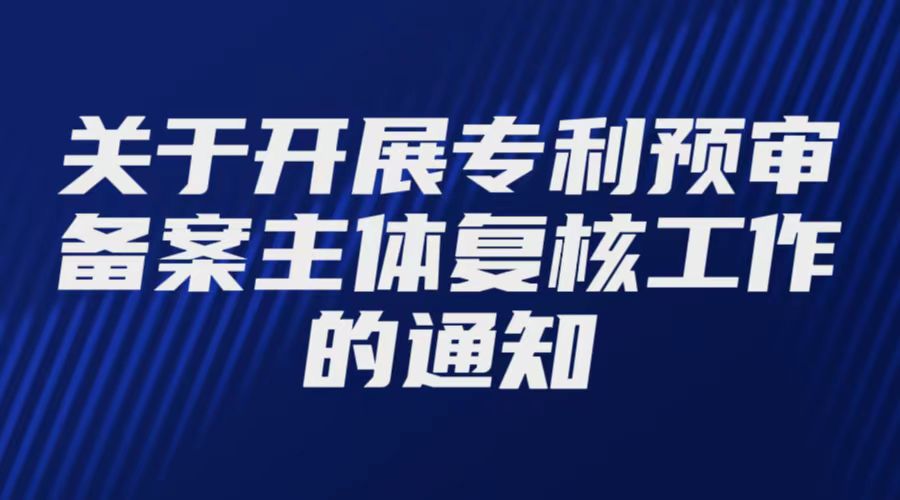 关于开展专利预审备案主体复核工作的通知